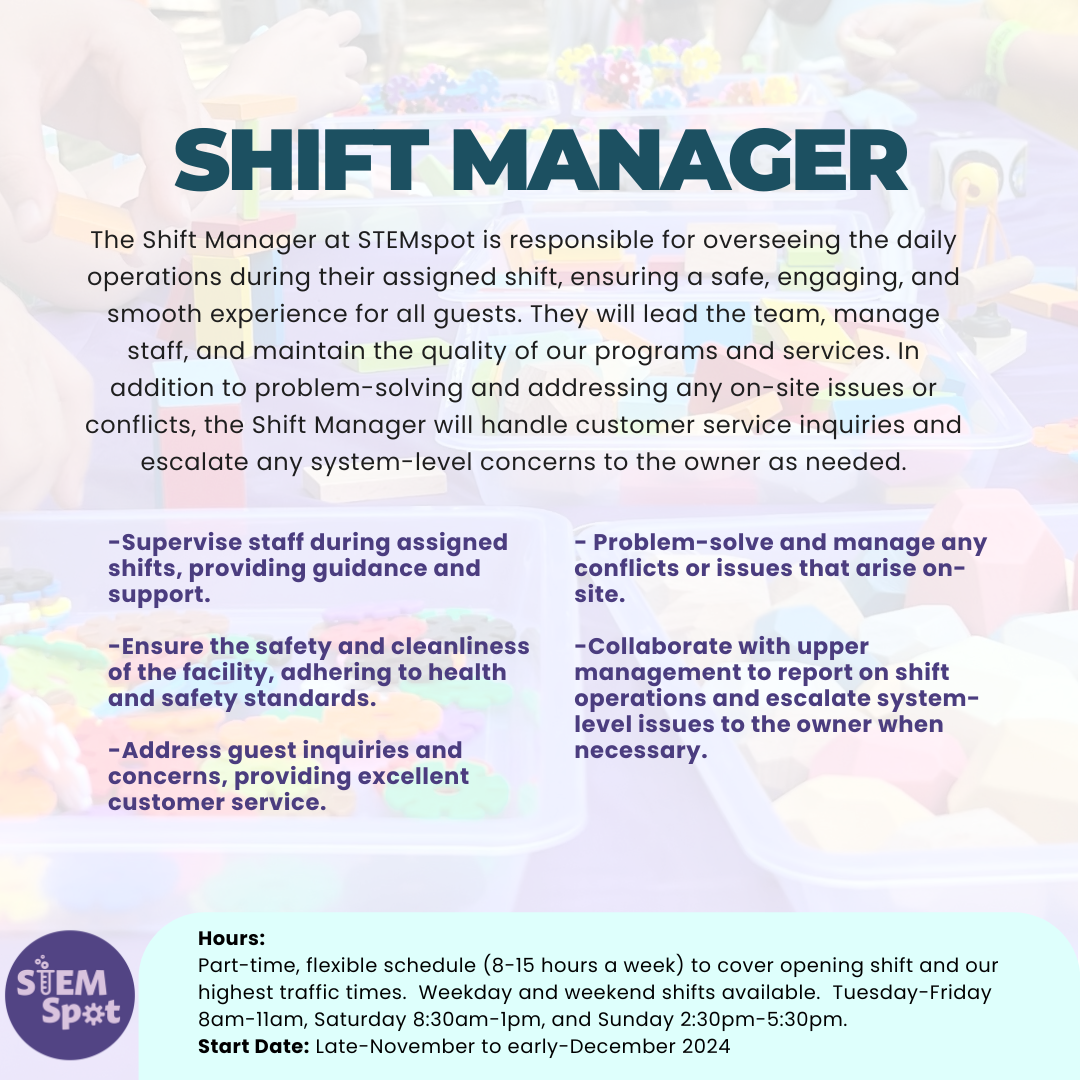 SHIFT MANAGER

The Shift Manager at STEMspot is responsible for overseeing the daily operations during their assigned shift, ensuring a safe, engaging, and smooth experience for all guests. They will lead the team, manage staff, and maintain the quality of our programs and services. In addition to problem-solving and addressing any on-site issues or conflicts, the Shift Manager will handle customer service inquiries and escalate any system-level concerns to the owner as needed.

-Supervise staff during assigned shifts, providing guidance and support.

-Ensure the safety and cleanliness of the facility, adhering to health and safety standards.

-Address guest inquiries and concerns, providing excellent customer service.

- Problem-solve and manage any conflicts or issues that arise on-site.

-Collaborate with upper management to report on shift operations and escalate system-level issues to the owner when necessary.

STEM Spot

Hours:
Part-time, flexible schedule (8-15 hours a week) to cover opening shift and our highest traffic times. Weekday and weekend shifts available. Tuesday-Friday 8am-11am, Saturday 8:30am-1pm, and Sunday 2:30pm-5:30pm.
Start Date: Late-November to early-December 2024